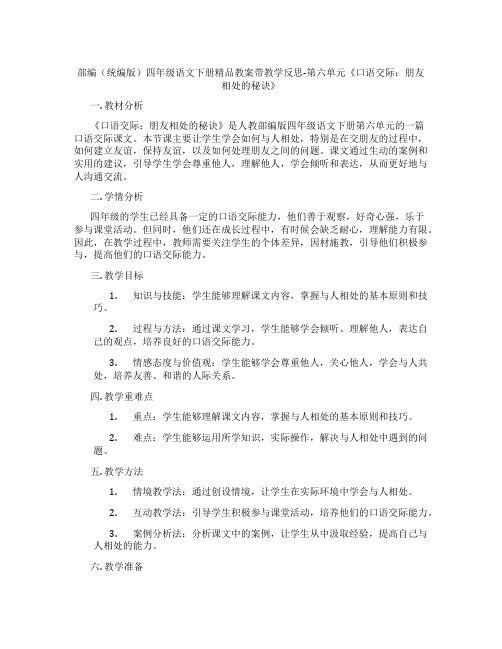 部编（统编版）四年级语文下册精品教案带教学反思-第六单元《口语交际：朋友相处的秘诀》

一.教材分析

《口语交际：朋友相处的秘诀》是人教部编版四年级语文下册第六单元的一篇口语交际课文。本节课主要让学生学会如何与人相处，特别是在交朋友的过程中，如何建立友谊，保持友谊，以及如何处理朋友之间的问题。课文通过生动的案例和实用的建议，引导学生学会尊重他人，理解他人，学会倾听和表达，从而更好地与人沟通交流。

二.学情分析

四年级的学生已经具备一定的口语交际能力，他们善于观察，好奇心强，乐于参与课堂活动。但同时，他们还在成长过程中，有时候会缺乏耐心，理解能力有限。因此，在教学过程中，教师需要关注学生的个体差异，因材施教，引导他们积极参与，提高他们的口语交际能力。

三.教学目标

1. 知识与技能：学生能够理解课文内容，掌握与人相处的基本原则和技巧。

2. 过程与方法：通过课文学习，学生能够学会倾听、理解他人，表达自己的观点，培养良好的口语交际能力。

3. 情感态度与价值观：学生能够学会尊重他人，关心他人，学会与人共处，培养友善、和谐的人际关系。

四.教学重难点

1. 重点：学生能够理解课文内容，掌握与人相处的基本原则和技巧。

2. 难点：学生能够运用所学知识，实际操作，解决与人相处中遇到的问题。

五.教学方法

1. 情境教学法：通过创设情境，让学生在实际环境中学会与人相处。

2. 互动教学法：引导学生积极参与课堂活动，培养他们的口语交际能力。

3. 案例分析法：分析课文中的案例，让学生从中汲取经验，提高自己与人相处的能力。

六.教学准备